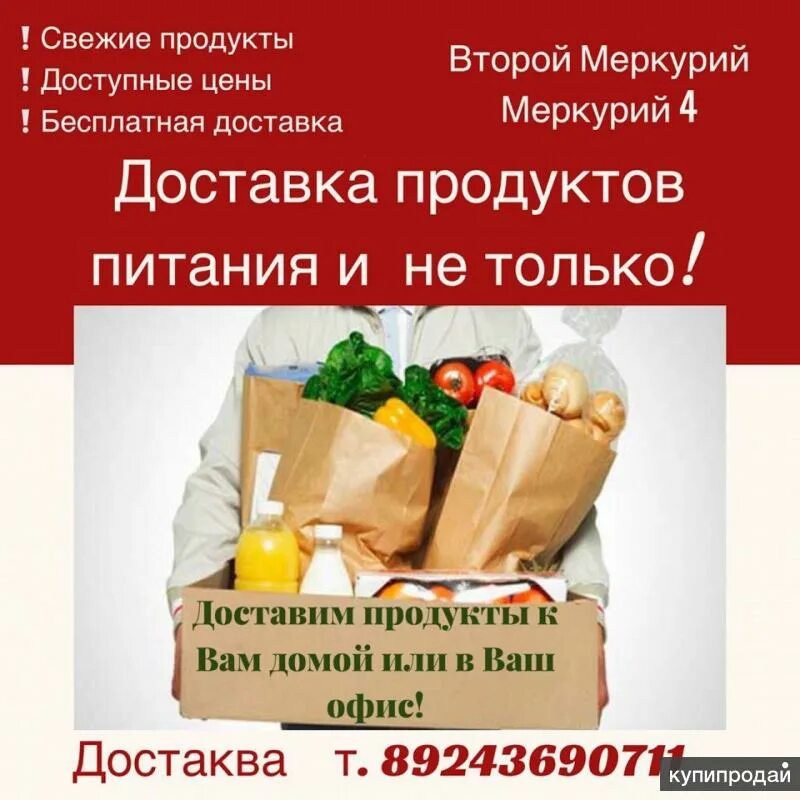 ! Свежие продукты
! Доступные цены
! Бесплатная доставка

Второй Меркурий
Меркурий 4

Доставка продуктов питания и не только!

Доставим продукты к Вам домой или в Ваш офис!

Достаква т. 89243690711

купипродай